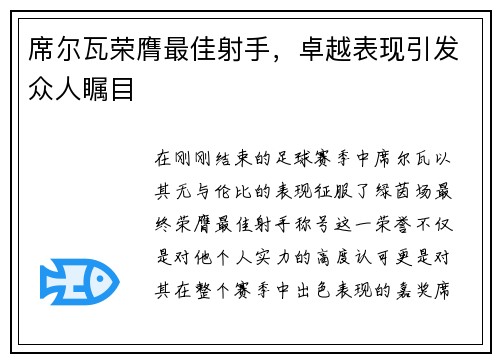 席尔瓦荣膺最佳射手，卓越表现引发众人瞩目

在刚刚结束的足球赛季中席尔瓦以其无与伦比的表现征服了绿茵场最终荣膺最佳射手称号这一荣誉不仅是对他个人实力的高度认可更是对其在整个赛季中出色表现的嘉奖席